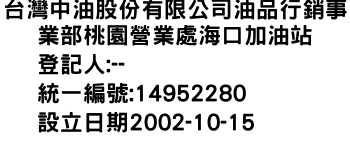 台灣中油股份有限公司油品行銷事業部桃園營業處海口加油站
登記人:--
統一編號:14952280
設立日期2002-10-15